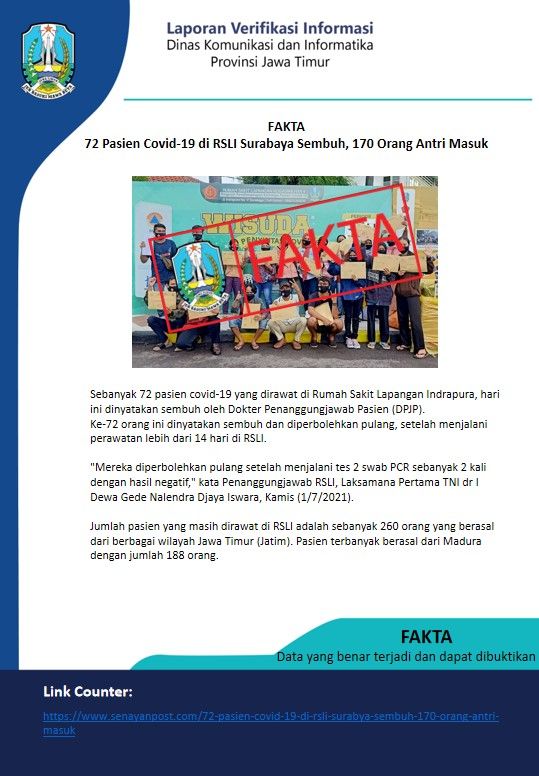 Laporan Verifikasi Informasi
Dinas Komunikasi dan Informatika
Provinsi Jawa Timur

FAKTA
72 Pasien Covid-19 di RSLI Surabaya Sembuh, 170 Orang Antri Masuk

WISUDA

FAKTA

Sebanyak 72 pasien covid-19 yang dirawat di Rumah Sakit Lapangan Indrapura, hari ini dinyatakan sembuh oleh Dokter Penanggungjawab Pasien (DPJP).
Ke-72 orang ini dinyatakan sembuh dan diperbolehkan pulang, setelah menjalani perawatan lebih dari 14 hari di RSLI.

"Mereka diperbolehkan pulang setelah menjalani tes 2 swab PCR sebanyak 2 kali dengan hasil negatif," kata Penanggungjawab RSLI, Laksamana Pertama TNI dr I Dewa Gede Nalendra Djaya Iswara, Kamis (1/7/2021).

Jumlah pasien yang masih dirawat di RSLI adalah sebanyak 260 orang yang berasal dari berbagai wilayah Jawa Timur (Jatim). Pasien terbanyak berasal dari Madura dengan jumlah 188 orang.

FAKTA
Data yang benar terjadi dan dapat dibuktikan

Link Counter:
https://www.senayanpost.com/72-pasien-covid-19-di-rsli-surabaya-sembuh-170-orang-antri-masuk